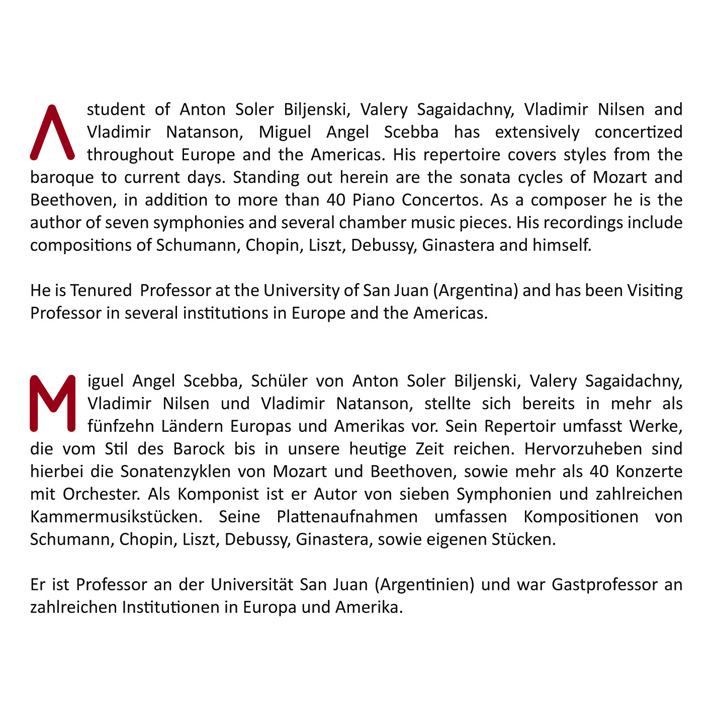 A student of Anton Soler Biljenski, Valery Sagaidachny, Vladimir Nilsen and Vladimir Natanson, Miguel Angel Scebba has extensively concertized throughout Europe and the Americas. His repertoire covers styles from the baroque to current days. Standing out herein are the sonata cycles of Mozart and Beethoven, in addition to more than 40 Piano Concertos. As a composer he is the author of seven symphonies and several chamber music pieces. His recordings include compositions of Schumann, Chopin, Liszt, Debussy, Ginastera and himself.

He is Tenured Professor at the University of San Juan (Argentina) and has been Visiting Professor in several institutions in Europe and the Americas.

Miguel Angel Scebba, Schüler von Anton Soler Biljenski, Valery Sagaidachny, Vladimir Nilsen und Vladimir Natanson, stellte sich bereits in mehr als fünfzehn Ländern Europas und Amerikas vor. Sein Repertoir umfasst Werke, die vom Stil des Barock bis in unsere heutige Zeit reichen. Hervorzuheben sind hierbei die Sonatenzyklen von Mozart und Beethoven, sowie mehr als 40 Konzerte mit Orchester. Als Komponist ist er Autor von sieben Symphonien und zahlreichen Kammermusikstücken. Seine Plattenaufnahmen umfassen Kompositionen von Schumann, Chopin, Liszt, Debussy, Ginastera, sowie eigenen Stücken.

Er ist Professor an der Universität San Juan (Argentinien) und war Gastprofessor an zahlreichen Institutionen in Europa und Amerika.